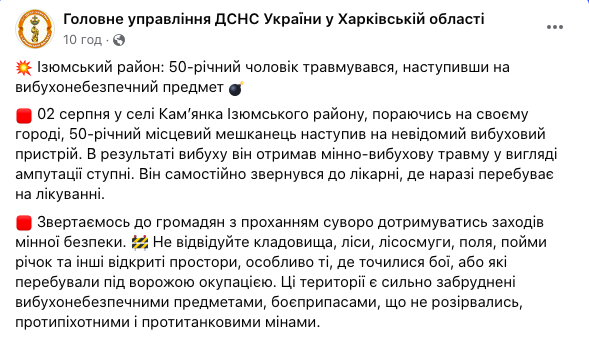 Головне управління ДСНС України у Харківській області
10 год ·

💥 Ізюмський район: 50-річний чоловік травмувався, наступивши на вибухонебезпечний предмет 💣

🟥 02 серпня у селі Кам'янка Ізюмського району, пораючись на своєму городі, 50-річний місцевий мешканець наступив на невідомий вибуховий пристрій. В результаті вибуху він отримав мінно-вибухову травму у вигляді ампутації ступні. Він самостійно звернувся до лікарні, де наразі перебуває на лікуванні.

🟥 Звертаємось до громадян з проханням суворо дотримуватись заходів мінної безпеки. 🚧 Не відвідуйте кладовища, ліси, лісосмуги, поля, пойми річок та інші відкриті простори, особливо ті, де точилися бої, або які перебували під ворожою окупацією. Ці території є сильно забруднені вибухонебезпечними предметами, боєприпасами, що не розірвались, протипіхотними і протитанковими мінами.